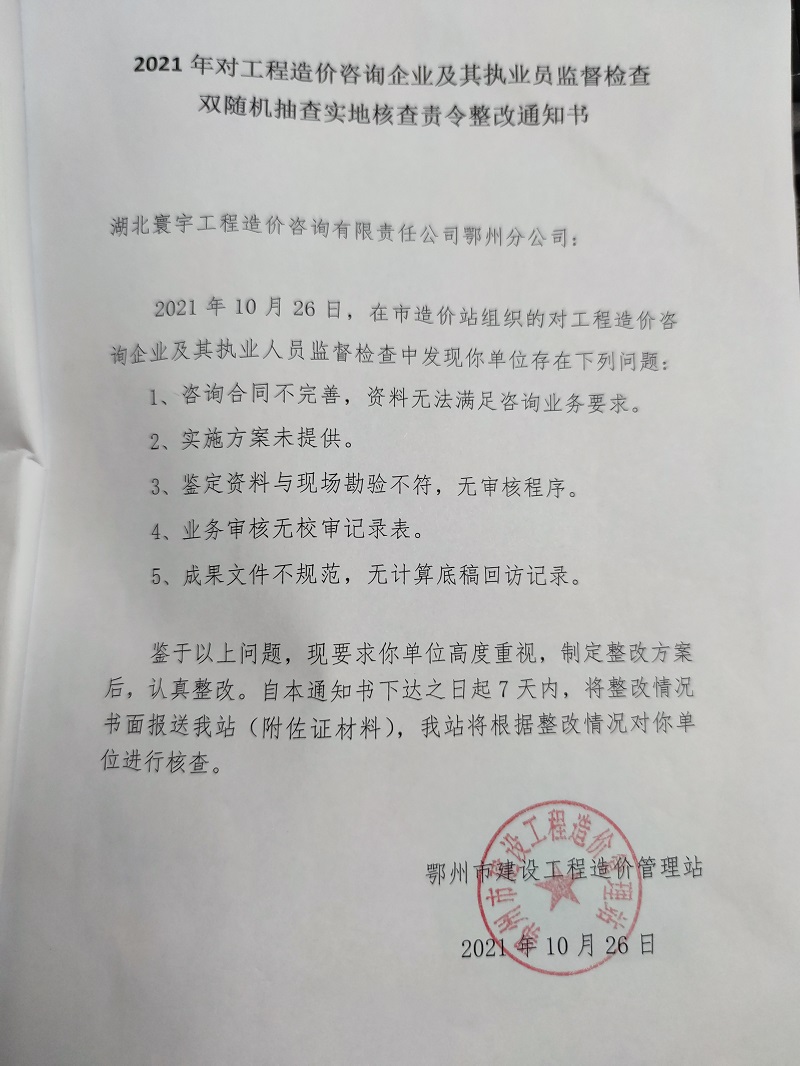 2021 年对工程造价咨询企业及其执业员监督检查
双随机抽查实地核查责令整改通知书

湖北寰宇工程造价咨询有限责任公司鄂州分公司：

2021 年 10 月 26 日，在市造价站组织的对工程造价咨询企业及其执业人员监督检查中发现你单位存在下列问题：

1、咨询合同不完善，资料无法满足咨询业务要求。

2、实施方案未提供。

3、鉴定资料与现场勘验不符，无审核程序。

4、业务审核无校审记录表。

5、成果文件不规范，无计算底稿回访记录。

鉴于以上问题，现要求你单位高度重视，制定整改方案后，认真整改。自本通知书下达之日起 7 天内，将整改情况书面报送我站（附佐证材料），我站将根据整改情况对你单位进行核查。

鄂州市建设工程造价管理站

2021 年 10 月 26 日

鄂州市建设工程造价管理站